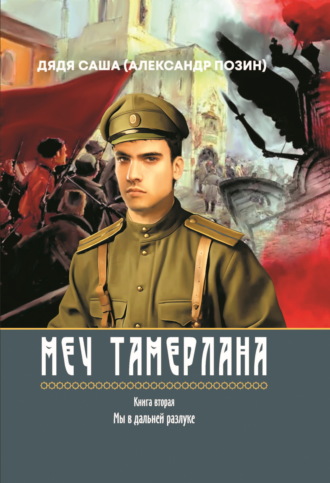 ДЯДЯ САША (АЛЕКСАНДР ПОЗИН)

МЕЧ ТАМЕРЛАНА

Книга вторая
Мы в дальней разлуке